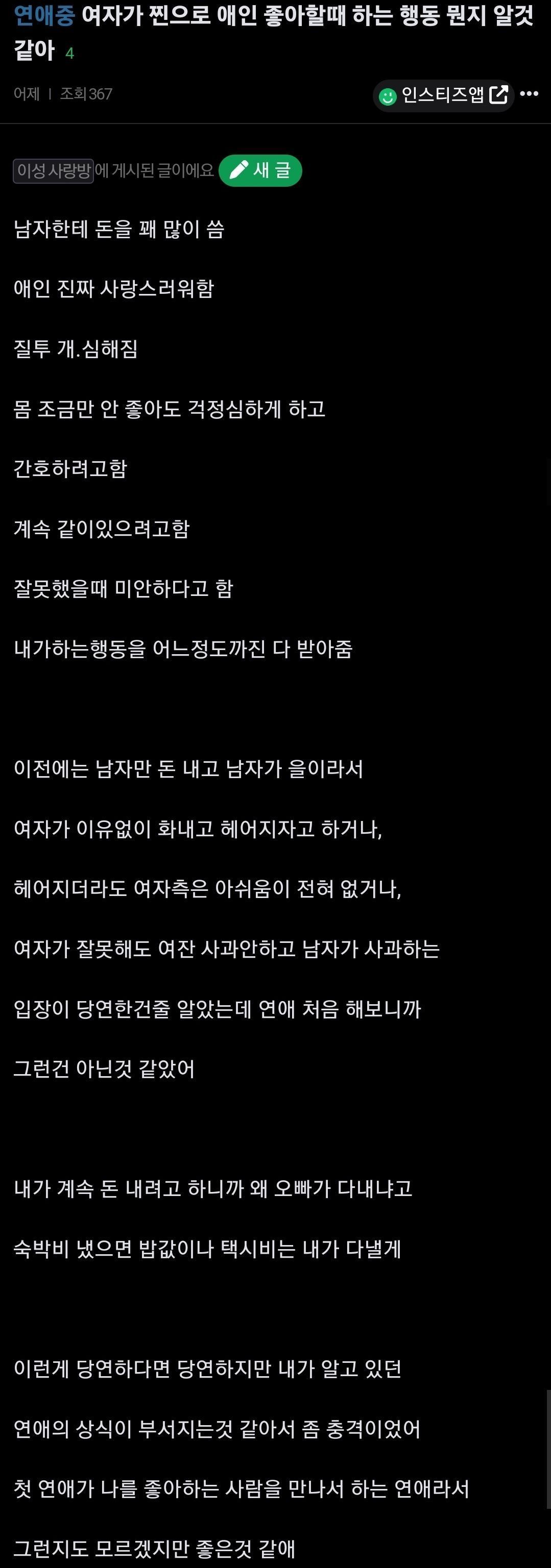 연애중 여자가 찐으로 애인 좋아할때 하는 행동 뭔지 알것 같아 4

어제 | 조회 367

인스티즈앱

이성 사랑방에 게시된 글이에요 새 글

남자한테 돈을 꽤 많이 씀

애인 진짜 사랑스러워함

질투 개.심해짐

몸 조금만 안 좋아도 걱정심하게 하고

간호하려고함

계속 같이있으려고함

잘못했을때 미안하다고 함

내가하는행동을 어느정도까진 다 받아줌

이전에는 남자만 돈 내고 남자가 을이라서

여자가 이유없이 화내고 헤어지자고 하거나,

헤어지더라도 여자측은 아쉬움이 전혀 없거나,

여자가 잘못해도 여잔 사과안하고 남자가 사과하는

입장이 당연한건줄 알았는데 연애 처음 해보니까

그런건 아닌것 같았어

내가 계속 돈 내려고 하니까 왜 오빠가 다내냐고

숙박비 냈으면 밥값이나 택시비는 내가 다낼게

이런게 당연하다면 당연하지만 내가 알고 있던

연애의 상식이 부서지는것 같아서 좀 충격이었어

첫 연애가 나를 좋아하는 사람을 만나서 하는 연애라서

그런지도 모르겠지만 좋은것 같애